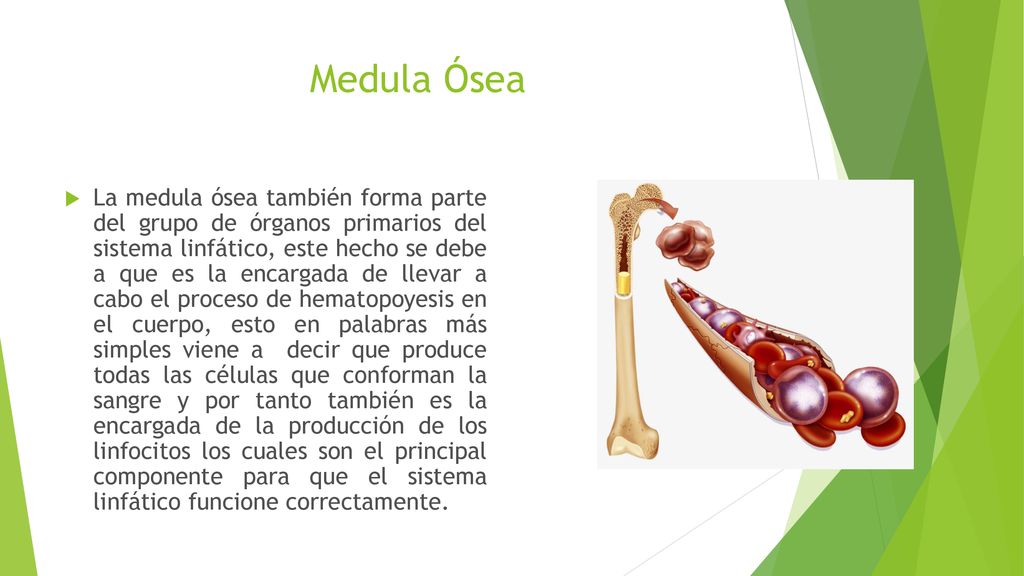 Medula Ósea

La medula ósea también forma parte del grupo de órganos primarios del sistema linfático, este hecho se debe a que es la encargada de llevar a cabo el proceso de hematopoyesis en el cuerpo, esto en palabras más simples viene a  decir que produce todas las células que conforman la sangre y por tanto también es la encargada de la producción de los linfocitos los cuales son el principal componente para que el sistema linfático funcione correctamente.